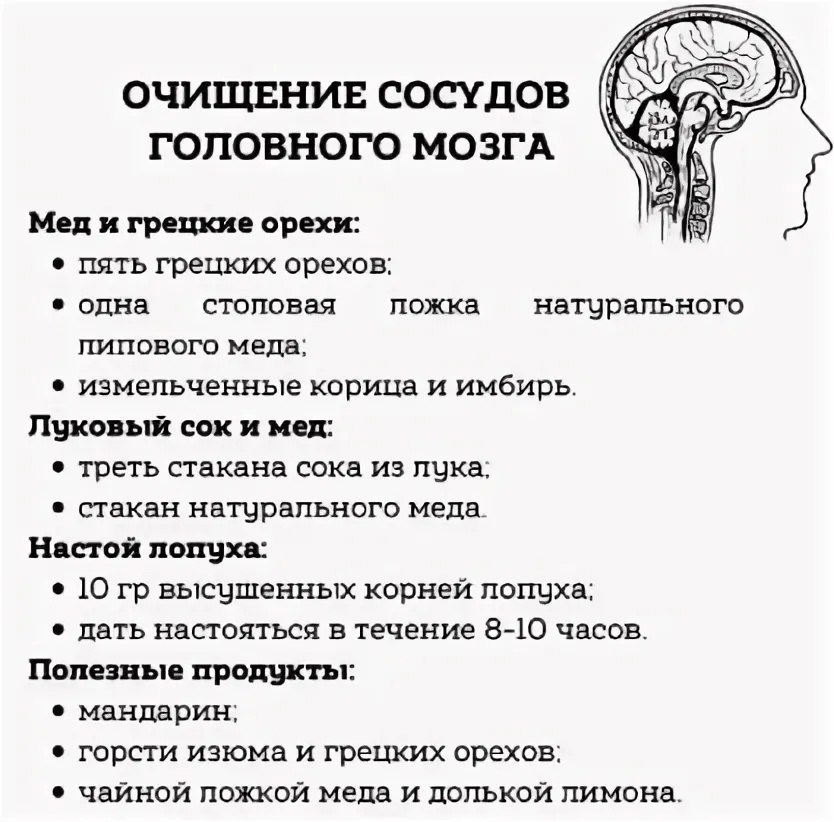 ОЧИЩЕНИЕ СОСУДОВ ГОЛОВНОГО МОЗГА

Мед и грецкие орехи:
• пять грецких орехов;
• одна столовая ложка натурального липового меда;
• измельченные корица и имбирь.

Луковый сок и мед:
• треть стакана сока из лука;
• стакан натурального меда.

Настой лопуха:
• 10 гр высушенных корней лопуха;
• дать настояться в течение 8-10 часов.

Полезные продукты:
• мандарин;
• горсти изюма и грецких орехов;
• чайной ложкой меда и долькой лимона.